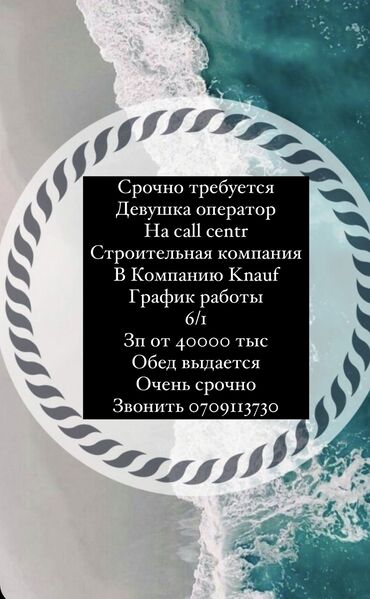 Срочно требуется
Девушка оператор
На call centr
Строительная компания
В Компанию Knauf
График работы
6/1
Зп от 40000 тыс
Обед выдается
Очень срочно
Звонить 0709113730